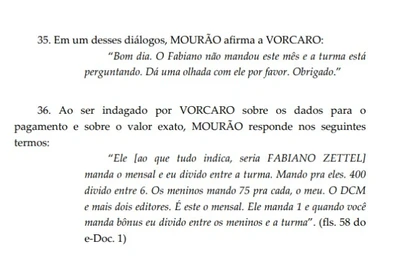 35. Em um desses diálogos, MOURÃO afirma a VORCARO:

"Bom dia. O Fabiano não mandou este mês e a turma está perguntando. Dá uma olhada com ele por favor. Obrigado."

36. Ao ser indagado por VORCARO sobre os dados para o pagamento e sobre o valor exato, MOURÃO responde nos seguintes termos:

"Ele [ao que tudo indica, seria FABIANO ZETTEL] manda o mensal e eu divido entre a turma. Mando pra eles. 400 divido entre 6. Os meninos mando 75 pra cada, o meu. O DCM e mais dois editores. É este o mensal. Ele manda 1 e quando você manda bônus eu divido entre os meninos e a turma". (fls. 58 do e-Doc. 1)